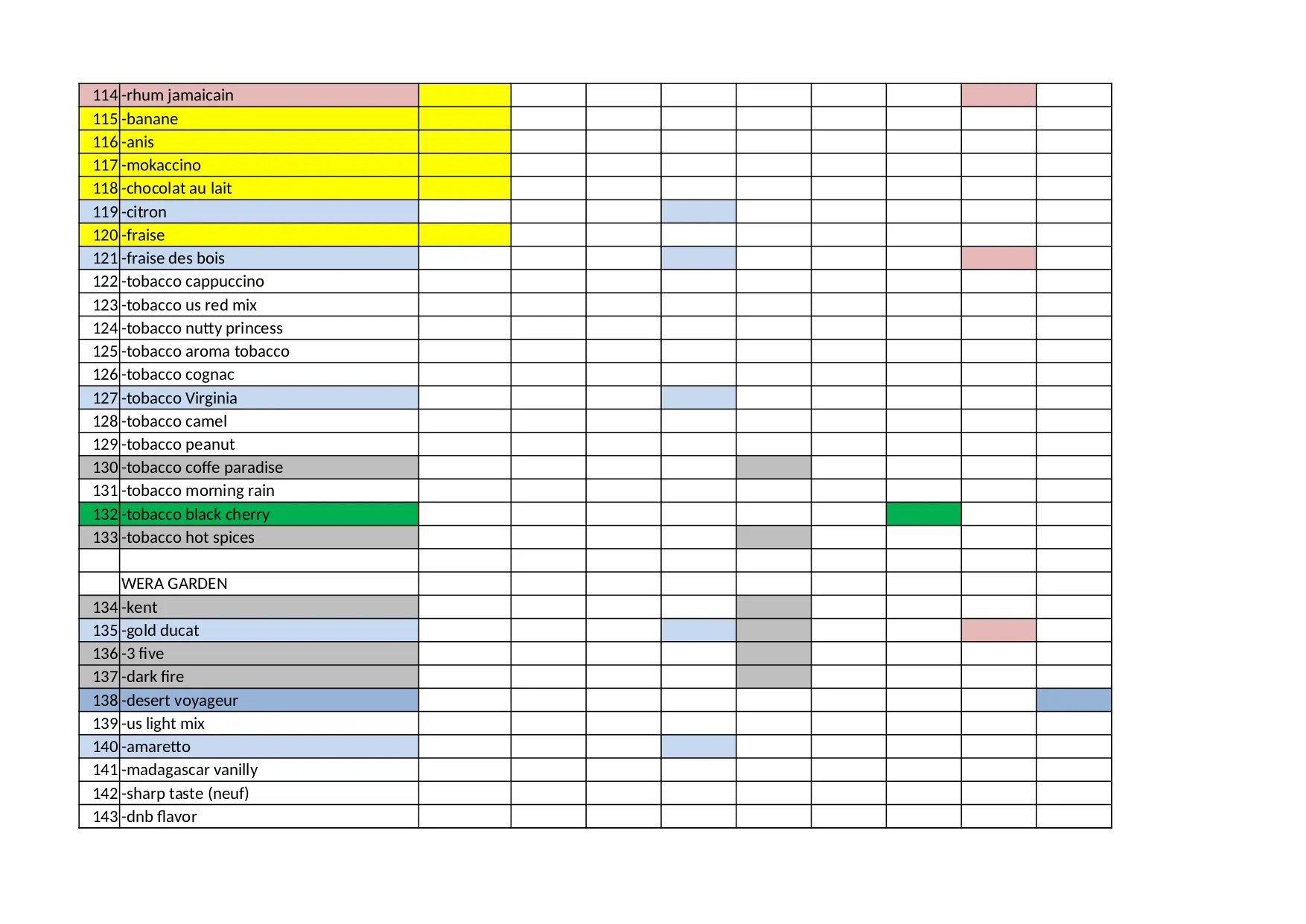 | | | | | | | | | | | |
|---|---|---|---|---|---|---|---|---|---|---|
| 114 | -rhum jamaicain | | | | | | | | | |
| 115 | -banane | | | | | | | | | |
| 116 | -anis | | | | | | | | | |
| 117 | -mokaccino | | | | | | | | | |
| 118 | -chocolat au lait | | | | | | | | | |
| 119 | -citron | | | | | | | | | |
| 120 | -fraise | | | | | | | | | |
| 121 | -fraise des bois | | | | | | | | | |
| 122 | -tobacco cappuccino | | | | | | | | | |
| 123 | -tobacco us red mix | | | | | | | | | |
| 124 | -tobacco nutty princess | | | | | | | | | |
| 125 | -tobacco aroma tobacco | | | | | | | | | |
| 126 | -tobacco cognac | | | | | | | | | |
| 127 | -tobacco Virginia | | | | | | | | | |
| 128 | -tobacco camel | | | | | | | | | |
| 129 | -tobacco peanut | | | | | | | | | |
| 130 | -tobacco coffe paradise | | | | | | | | | |
| 131 | -tobacco morning rain | | | | | | | | | |
| 132 | -tobacco black cherry | | | | | | | | | |
| 133 | -tobacco hot spices | | | | | | | | | |
| | | | | | | | | | | |
| | WERA GARDEN | | | | | | | | | |
| 134 | -kent | | | | | | | | | |
| 135 | -gold ducat | | | | | | | | | |
| 136 | -3 five | | | | | | | | | |
| 137 | -dark fire | | | | | | | | | |
| 138 | -desert voyageur | | | | | | | | | |
| 139 | -us light mix | | | | | | | | | |
| 140 | -amaretto | | | | | | | | | |
| 141 | -madagascar vanilly | | | | | | | | | |
| 142 | -sharp taste (neuf) | | | | | | | | | |
| 143 | -dnb flavor | | | | | | | | | |